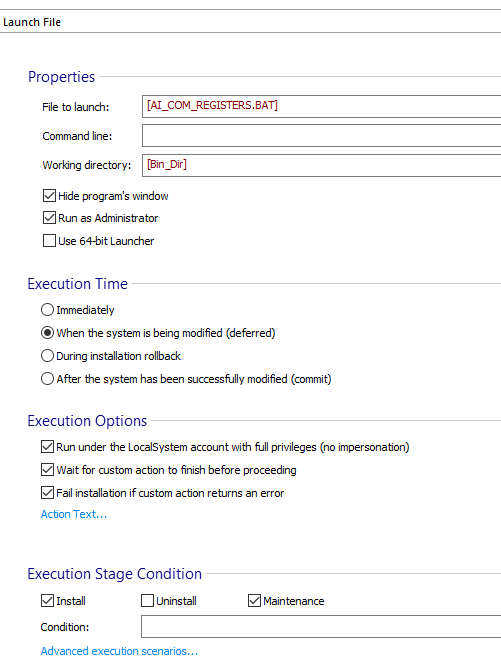 Launch File

Properties

File to launch: [AI_COM_REGISTERS.BAT]

Command line:

Working directory: [Bin_Dir]

Hide program's window

Run as Administrator

Use 64-bit Launcher

Execution Time

Immediately

When the system is being modified (deferred)

During installation rollback

After the system has been successfully modified (commit)

Execution Options

Run under the LocalSystem account with full privileges (no impersonation)

Wait for custom action to finish before proceeding

Fail installation if custom action returns an error

Action Text...

Execution Stage Condition

Install Uninstall Maintenance

Condition:

Advanced execution scenarios...